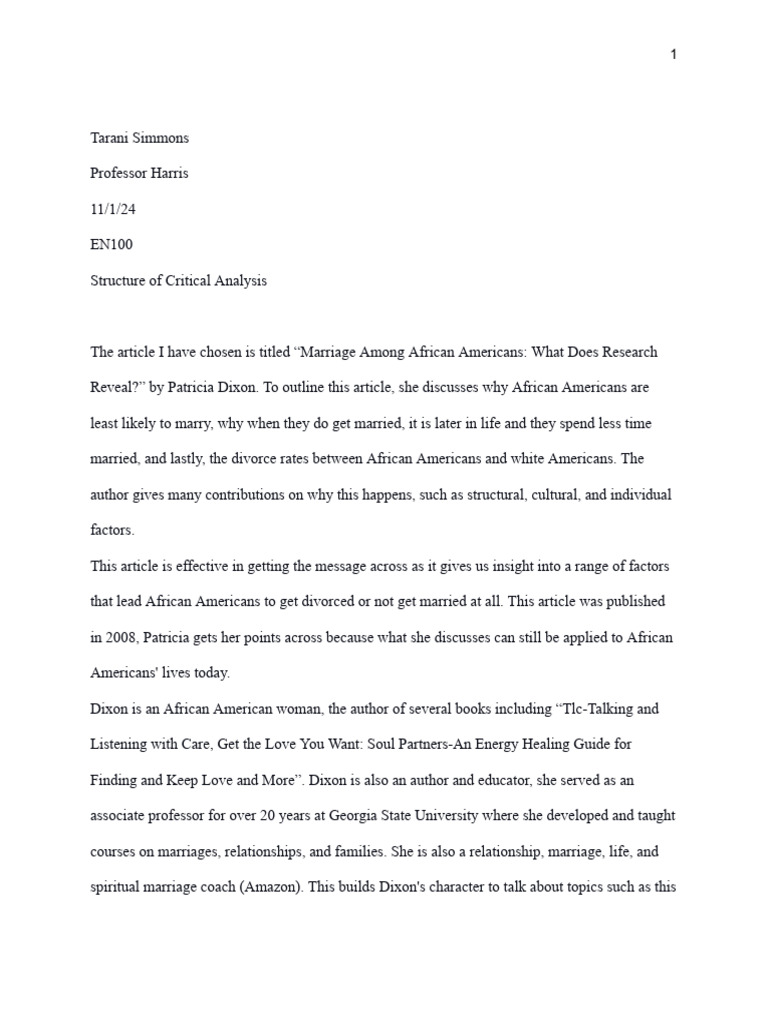 1

Tarani Simmons

Professor Harris

11/1/24

EN100

Structure of Critical Analysis

The article I have chosen is titled “Marriage Among African Americans: What Does Research Reveal?” by Patricia Dixon. To outline this article, she discusses why African Americans are least likely to marry, why when they do get married, it is later in life and they spend less time married, and lastly, the divorce rates between African Americans and white Americans. The author gives many contributions on why this happens, such as structural, cultural, and individual factors.

This article is effective in getting the message across as it gives us insight into a range of factors that lead African Americans to get divorced or not get married at all. This article was published in 2008, Patricia gets her points across because what she discusses can still be applied to African Americans' lives today.

Dixon is an African American woman, the author of several books including “Tlc-Talking and Listening with Care, Get the Love You Want: Soul Partners-An Energy Healing Guide for Finding and Keep Love and More”. Dixon is also an author and educator, she served as an associate professor for over 20 years at Georgia State University where she developed and taught courses on marriages, relationships, and families. She is also a relationship, marriage, life, and spiritual marriage coach (Amazon). This builds Dixon's character to talk about topics such as this